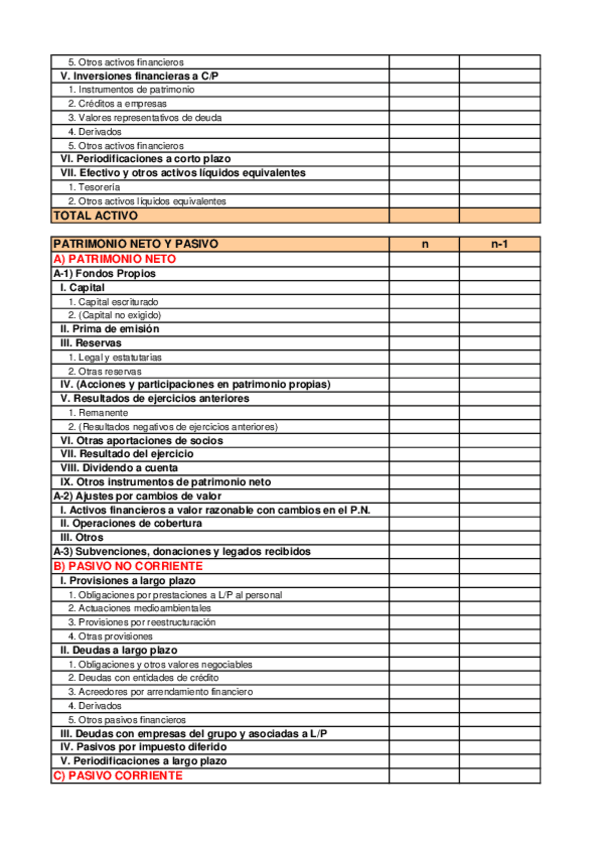 | | | |
|---|---|---|
| 5. Otros activos financieros | | |
| V. Inversiones financieras a C/P | | |
| 1. Instrumentos de patrimonio | | |
| 2. Créditos a empresas | | |
| 3. Valores representativos de deuda | | |
| 4. Derivados | | |
| 5. Otros activos financieros | | |
| VI. Periodificaciones a corto plazo | | |
| VII. Efectivo y otros activos líquidos equivalentes | | |
| 1. Tesorería | | |
| 2. Otros activos líquidos equivalentes | | |
| TOTAL ACTIVO | | |

| PATRIMONIO NETO Y PASIVO | n | n-1 |
|---|---|---|
| A) PATRIMONIO NETO | | |
| A-1) Fondos Propios | | |
| I. Capital | | |
| 1. Capital escriturado | | |
| 2. (Capital no exigido) | | |
| II. Prima de emisión | | |
| III. Reservas | | |
| 1. Legal y estatutarias | | |
| 2. Otras reservas | | |
| IV. (Acciones y participaciones en patrimonio propias) | | |
| V. Resultados de ejercicios anteriores | | |
| 1. Remanente | | |
| 2. (Resultados negativos de ejercicios anteriores) | | |
| VI. Otras aportaciones de socios | | |
| VII. Resultado del ejercicio | | |
| VIII. Dividendo a cuenta | | |
| IX. Otros instrumentos de patrimonio neto | | |
| A-2) Ajustes por cambios de valor | | |
| I. Activos financieros a valor razonable con cambios en el P.N. | | |
| II. Operaciones de cobertura | | |
| III. Otros | | |
| A-3) Subvenciones, donaciones y legados recibidos | | |
| B) PASIVO NO CORRIENTE | | |
| I. Provisiones a largo plazo | | |
| 1. Obligaciones por prestaciones a L/P al personal | | |
| 2. Actuaciones medioambientales | | |
| 3. Provisiones por reestructuración | | |
| 4. Otras provisiones | | |
| II. Deudas a largo plazo | | |
| 1. Obligaciones y otros valores negociables | | |
| 2. Deudas con entidades de crédito | | |
| 3. Acreedores por arrendamiento financiero | | |
| 4. Derivados | | |
| 5. Otros pasivos financieros | | |
| III. Deudas con empresas del grupo y asociadas a L/P | | |
| IV. Pasivos por impuesto diferido | | |
| V. Periodificaciones a largo plazo | | |
| C) PASIVO CORRIENTE | | |